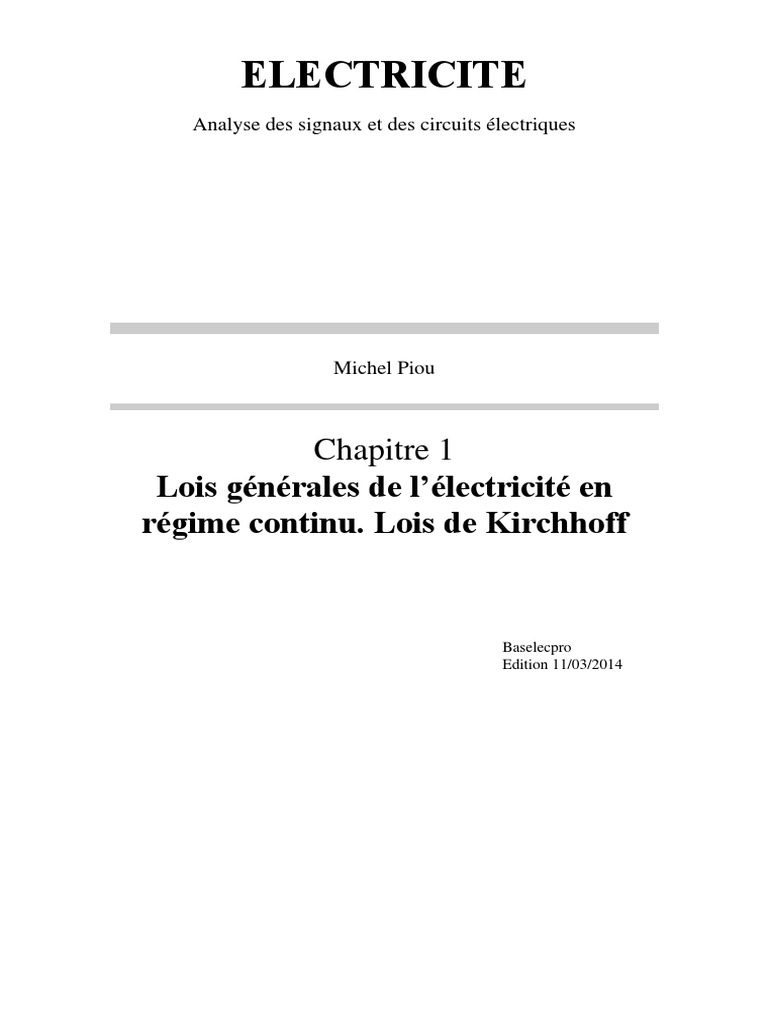 ELECTRICITE

Analyse des signaux et des circuits électriques

Michel Piou

Chapitre 1
Lois générales de l'électricité en régime continu. Lois de Kirchhoff

Baselecpro
Edition 11/03/2014